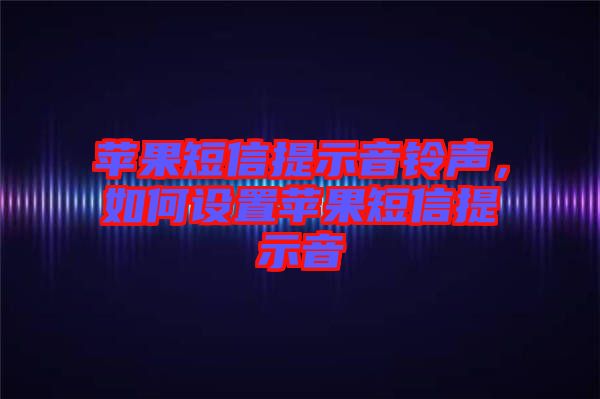 苹果短信提示音铃声，如何设置苹果短信提示音